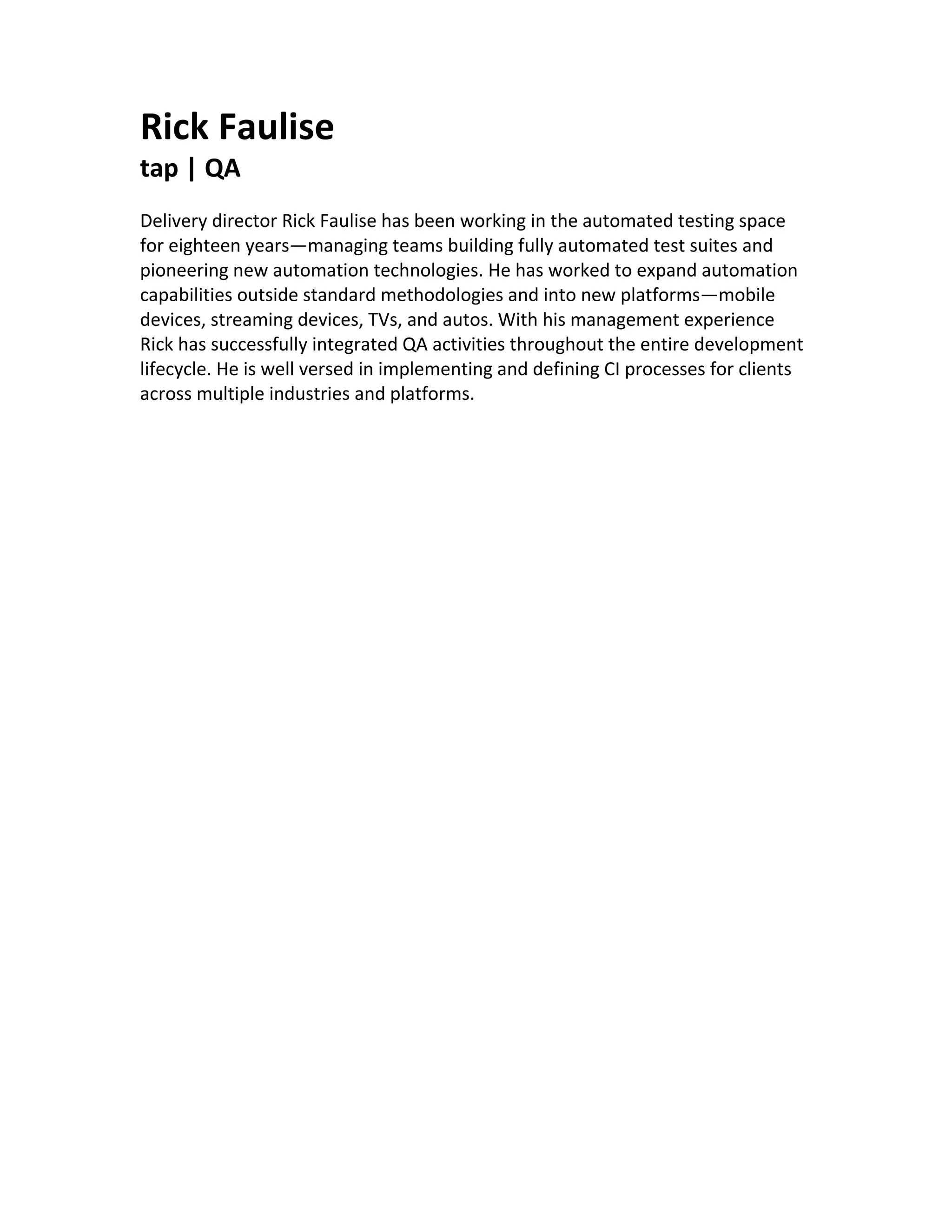 Rick Faulise
tap | QA

Delivery director Rick Faulise has been working in the automated testing space for eighteen years—managing teams building fully automated test suites and pioneering new automation technologies. He has worked to expand automation capabilities outside standard methodologies and into new platforms—mobile devices, streaming devices, TVs, and autos. With his management experience Rick has successfully integrated QA activities throughout the entire development lifecycle. He is well versed in implementing and defining CI processes for clients across multiple industries and platforms.